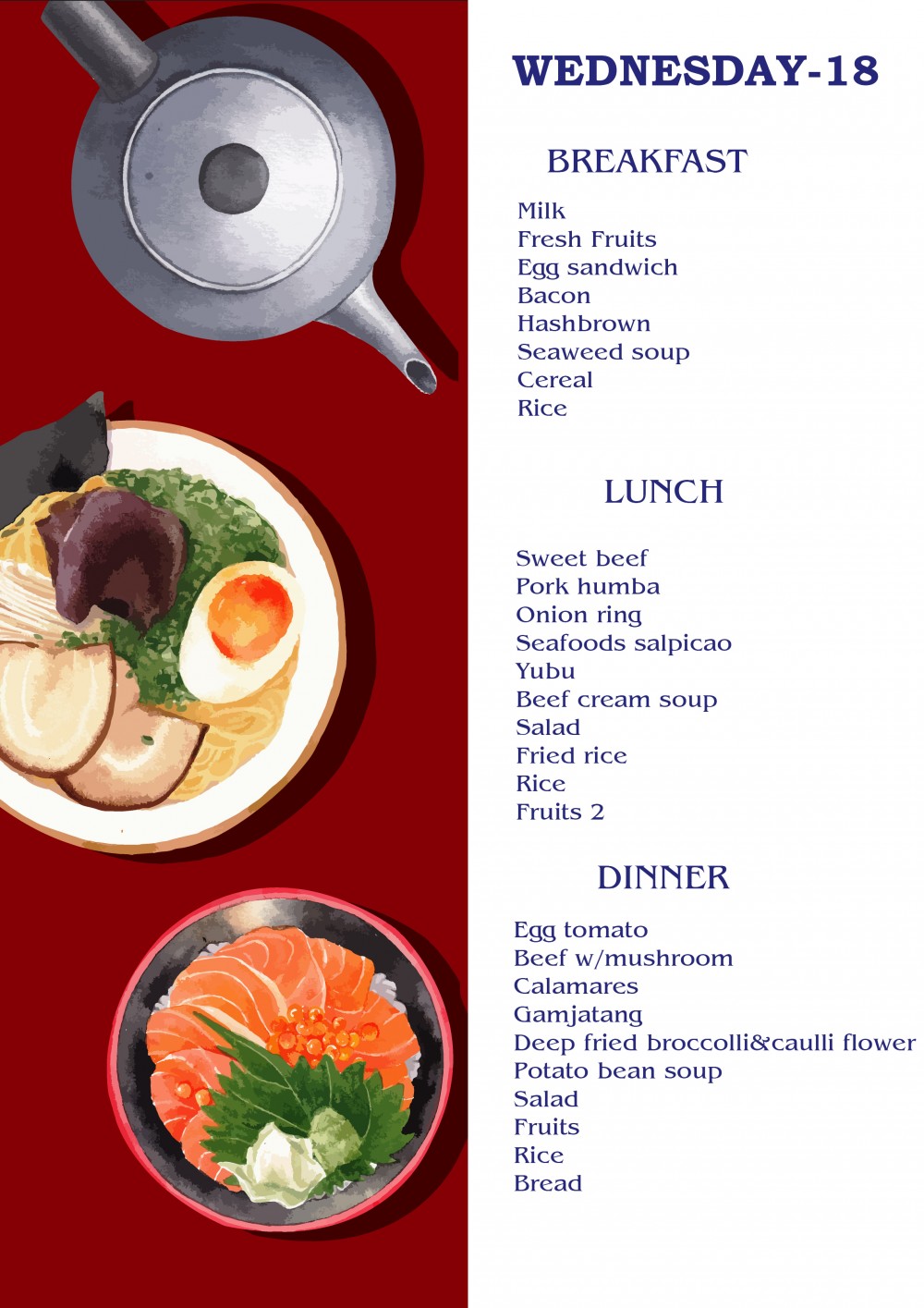 WEDNESDAY-18

BREAKFAST

Milk
Fresh Fruits
Egg sandwich
Bacon
Hashbrown
Seaweed soup
Cereal
Rice

LUNCH

Sweet beef
Pork humba
Onion ring
Seafoods salpicao
Yubu
Beef cream soup
Salad
Fried rice
Rice
Fruits 2

DINNER

Egg tomato
Beef w/mushroom
Calamares
Gamjatang
Deep fried broccolli&caulli flower
Potato bean soup
Salad
Fruits
Rice
Bread